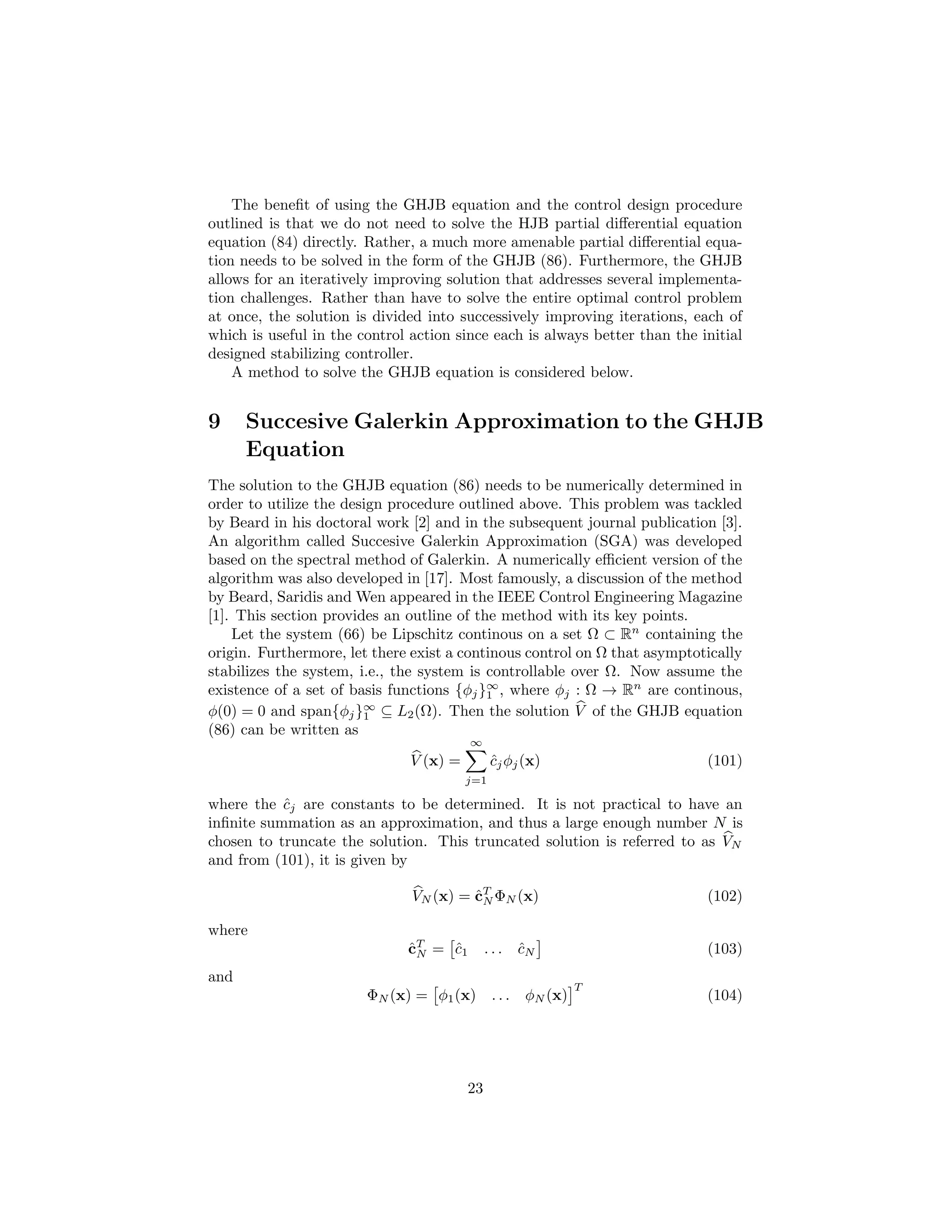 The benefit of using the GHJB equation and the control design procedure outlined is that we do not need to solve the HJB partial differential equation equation (84) directly. Rather, a much more amenable partial differential equation needs to be solved in the form of the GHJB (86). Furthermore, the GHJB allows for an iteratively improving solution that addresses several implementation challenges. Rather than have to solve the entire optimal control problem at once, the solution is divided into successively improving iterations, each of which is useful in the control action since each is always better than the initial designed stabilizing controller.

A method to solve the GHJB equation is considered below.

9 Succesive Galerkin Approximation to the GHJB Equation

The solution to the GHJB equation (86) needs to be numerically determined in order to utilize the design procedure outlined above. This problem was tackled by Beard in his doctoral work [2] and in the subsequent journal publication [3]. An algorithm called Succesive Galerkin Approximation (SGA) was developed based on the spectral method of Galerkin. A numerically efficient version of the algorithm was also developed in [17]. Most famously, a discussion of the method by Beard, Saridis and Wen appeared in the IEEE Control Engineering Magazine [1]. This section provides an outline of the method with its key points.

Let the system (66) be Lipschitz continous on a set $\Omega \subset \mathbb{R}^n$ containing the origin. Furthermore, let there exist a continous control on $\Omega$ that asymptotically stabilizes the system, i.e., the system is controllable over $\Omega$. Now assume the existence of a set of basis functions $\{\phi_j\}_1^\infty$, where $\phi_j : \Omega \to \mathbb{R}^n$ are continous, $\phi(0) = 0$ and $\text{span}\{\phi_j\}_1^\infty \subseteq L_2(\Omega)$. Then the solution $\widehat{V}$ of the GHJB equation (86) can be written as

$$\widehat{V}(\mathbf{x}) = \sum_{j=1}^{\infty} \hat{c}_j \phi_j(\mathbf{x}) \quad (101)$$

where the $\hat{c}_j$ are constants to be determined. It is not practical to have an infinite summation as an approximation, and thus a large enough number $N$ is chosen to truncate the solution. This truncated solution is referred to as $\widehat{V}_N$ and from (101), it is given by

$$\widehat{V}_N(\mathbf{x}) = \hat{\mathbf{c}}_N^T \Phi_N(\mathbf{x}) \quad (102)$$

where

$$\hat{\mathbf{c}}_N^T = \begin{bmatrix} \hat{c}_1 & \dots & \hat{c}_N \end{bmatrix} \quad (103)$$

and

$$\Phi_N(\mathbf{x}) = \begin{bmatrix} \phi_1(\mathbf{x}) & \dots & \phi_N(\mathbf{x}) \end{bmatrix}^T \quad (104)$$

23